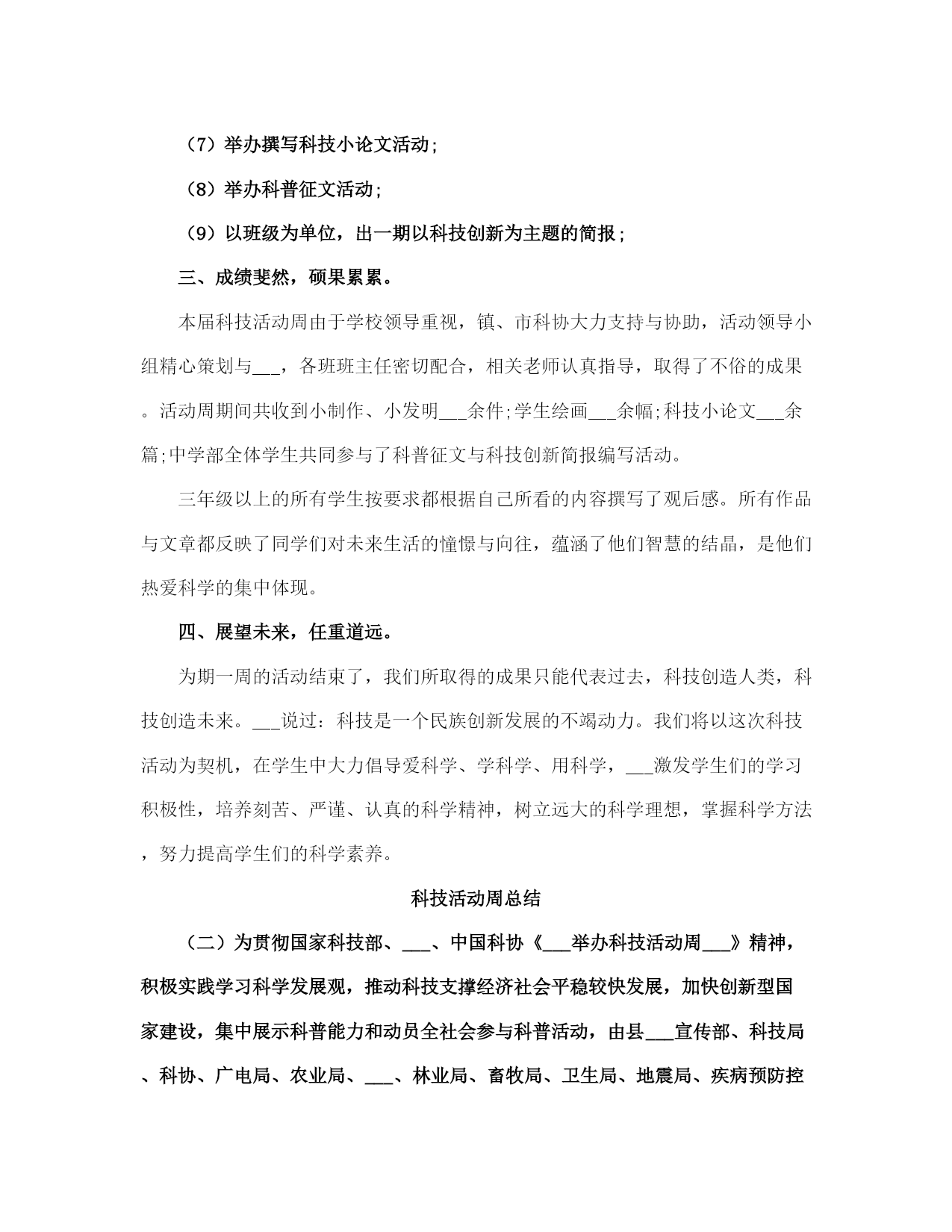 （7）举办撰写科技小论文活动；

（8）举办科普征文活动；

（9）以班级为单位，出一期以科技创新为主题的简报；

三、成绩斐然，硕果累累。

本届科技活动周由于学校领导重视，镇、市科协大力支持与协助，活动领导小组精心策划与___，各班班主任密切配合，相关老师认真指导，取得了不俗的成果。活动周期间共收到小制作、小发明___余件;学生绘画___余幅;科技小论文___余篇;中学部全体学生共同参与了科普征文与科技创新简报编写活动。

三年级以上的所有学生按要求都根据自己所看的内容撰写了观后感。所有作品与文章都反映了同学们对未来生活的憧憬与向往，蕴涵了他们智慧的结晶，是他们热爱科学的集中体现。

四、展望未来，任重道远。

为期一周的活动结束了，我们所取得的成果只能代表过去，科技创造人类，科技创造未来。___说过：科技是一个民族创新发展的不竭动力。我们将以这次科技活动为契机，在学生中大力倡导爱科学、学科学、用科学，___激发学生们的学习积极性，培养刻苦、严谨、认真的科学精神，树立远大的科学理想，掌握科学方法，努力提高学生们的科学素养。

科技活动周总结

（二）为贯彻国家科技部、___、中国科协《___举办科技活动周___》精神，积极实践学习科学发展观，推动科技支撑经济社会平稳较快发展，加快创新型国家建设，集中展示科普能力和动员全社会参与科普活动，由县___宣传部、科技局、科协、广电局、农业局、___、林业局、畜牧局、卫生局、地震局、疾病预防控